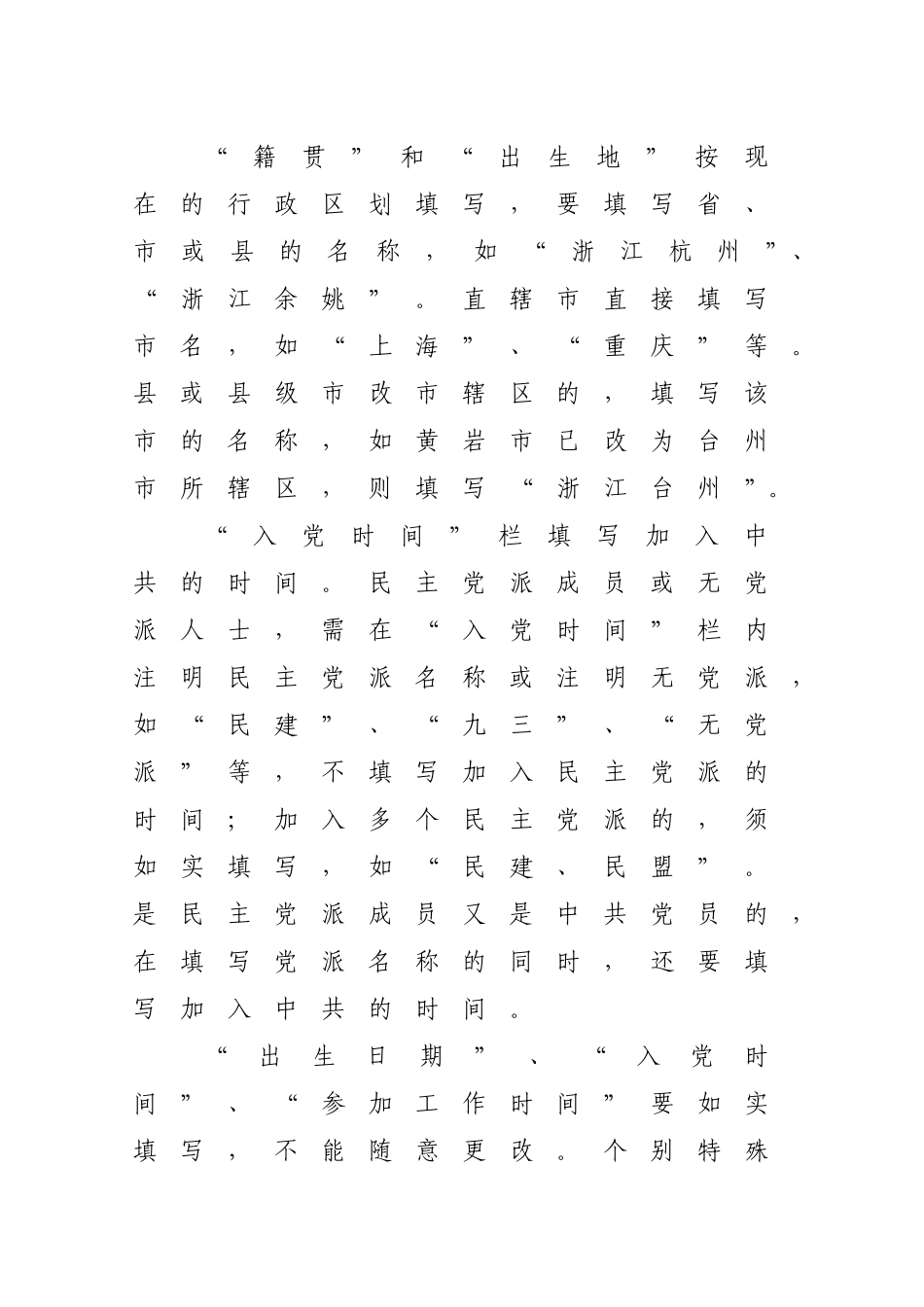 “籍贯”和“出生地”按现在的行政区划填写，要填写省、市或县的名称，如“浙江杭州”、“浙江余姚”。直辖市直接填写市名，如“上海”、“重庆”等。县或县级市改市辖区的，填写该市的名称，如黄岩市已改为台州市所辖区，则填写“浙江台州”。

“入党时间”栏填写加入中共的时间。民主党派成员或无党派人士，需在“入党时间”栏内注明民主党派名称或注明无党派，如“民建”、“九三”、“无党派”等，不填写加入民主党派的时间；加入多个民主党派的，须如实填写，如“民建、民盟”。是民主党派成员又是中共党员的，在填写党派名称的同时，还要填写加入中共的时间。

“出生日期”、“入党时间”、“参加工作时间”要如实填写，不能随意更改。个别特殊